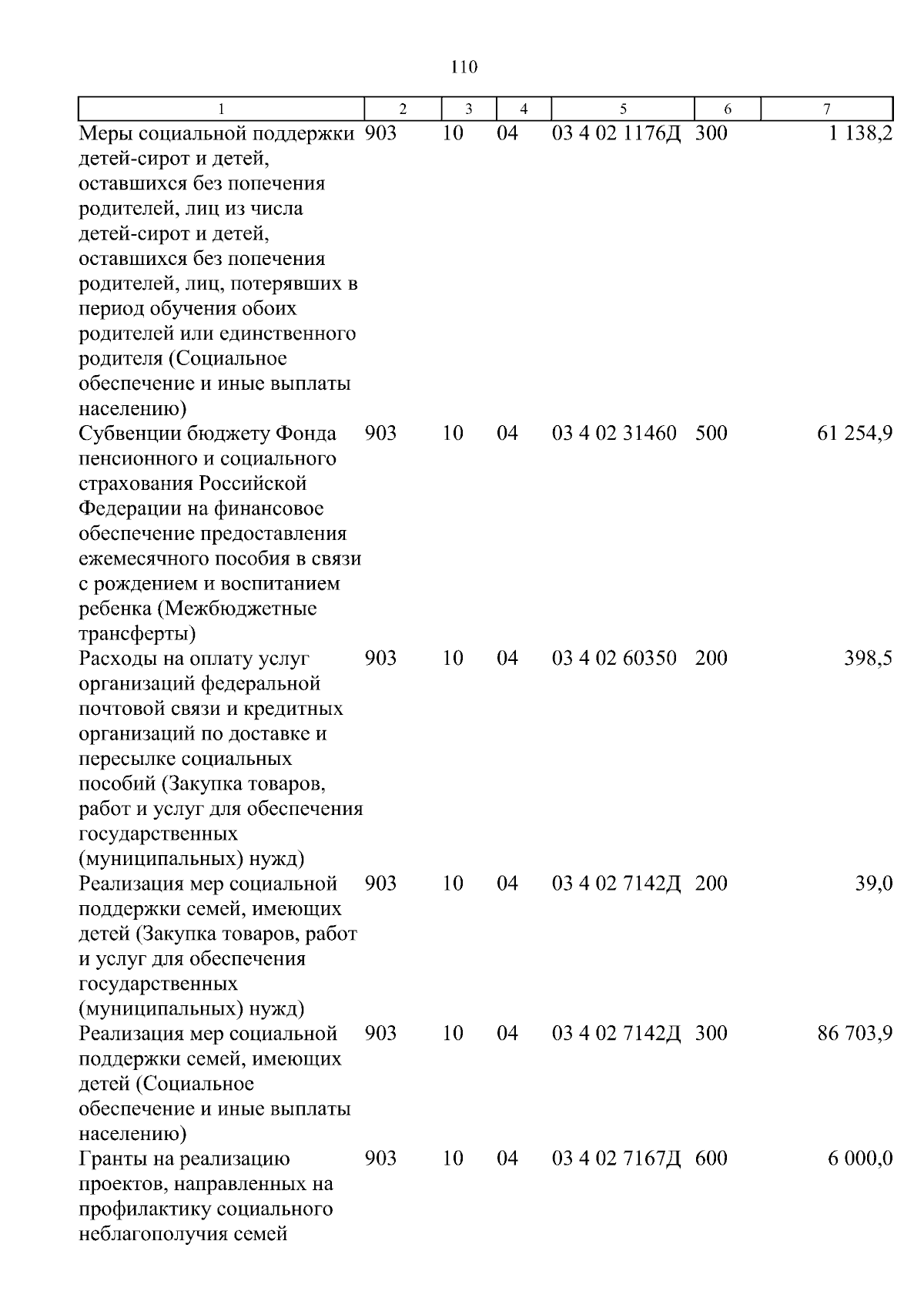 110

| 1 | 2 | 3 | 4 | 5 | 6 | 7 |
|---|---|---|---|---|---|---|
| Меры социальной поддержки детей-сирот и детей, оставшихся без попечения родителей, лиц из числа детей-сирот и детей, оставшихся без попечения родителей, лиц, потерявших в период обучения обоих родителей или единственного родителя (Социальное обеспечение и иные выплаты населению) | 903 | 10 | 04 | 03 4 02 1176Д | 300 | 1 138,2 |
| Субвенции бюджету Фонда пенсионного и социального страхования Российской Федерации на финансовое обеспечение предоставления ежемесячного пособия в связи с рождением и воспитанием ребенка (Межбюджетные трансферты) | 903 | 10 | 04 | 03 4 02 31460 | 500 | 61 254,9 |
| Расходы на оплату услуг организаций федеральной почтовой связи и кредитных организаций по доставке и пересылке социальных пособий (Закупка товаров, работ и услуг для обеспечения государственных (муниципальных) нужд) | 903 | 10 | 04 | 03 4 02 60350 | 200 | 398,5 |
| Реализация мер социальной поддержки семей, имеющих детей (Закупка товаров, работ и услуг для обеспечения государственных (муниципальных) нужд) | 903 | 10 | 04 | 03 4 02 7142Д | 200 | 39,0 |
| Реализация мер социальной поддержки семей, имеющих детей (Социальное обеспечение и иные выплаты населению) | 903 | 10 | 04 | 03 4 02 7142Д | 300 | 86 703,9 |
| Гранты на реализацию проектов, направленных на профилактику социального неблагополучия семей | 903 | 10 | 04 | 03 4 02 7167Д | 600 | 6 000,0 |